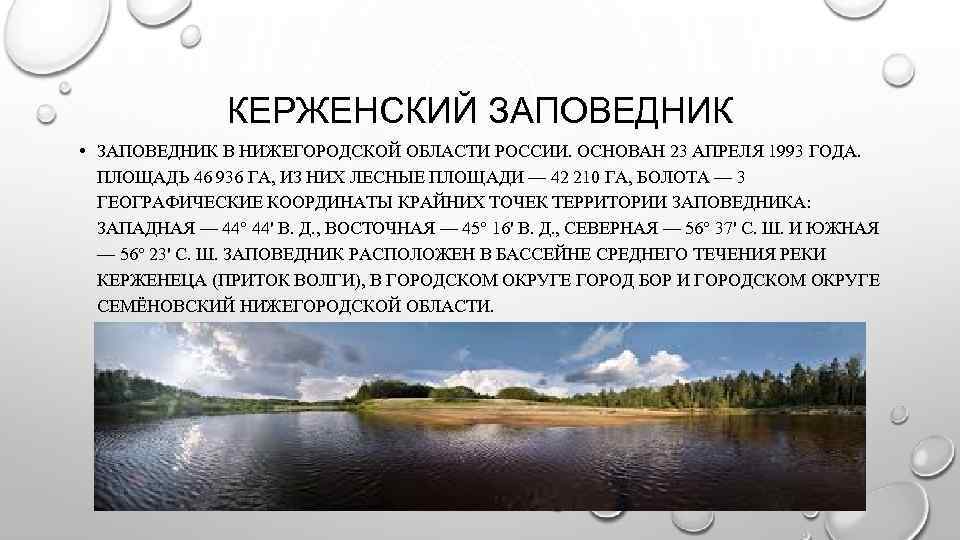 КЕРЖЕНСКИЙ ЗАПОВЕДНИК

• ЗАПОВЕДНИК В НИЖЕГОРОДСКОЙ ОБЛАСТИ РОССИИ. ОСНОВАН 23 АПРЕЛЯ 1993 ГОДА. ПЛОЩАДЬ 46 936 ГА, ИЗ НИХ ЛЕСНЫЕ ПЛОЩАДИ — 42 210 ГА, БОЛОТА — 3 ГЕОГРАФИЧЕСКИЕ КООРДИНАТЫ КРАЙНИХ ТОЧЕК ТЕРРИТОРИИ ЗАПОВЕДНИКА: ЗАПАДНАЯ — 44° 44' В. Д., ВОСТОЧНАЯ — 45° 16' В. Д., СЕВЕРНАЯ — 56° 37' С. Ш. И ЮЖНАЯ — 56° 23' С. Ш. ЗАПОВЕДНИК РАСПОЛОЖЕН В БАССЕЙНЕ СРЕДНЕГО ТЕЧЕНИЯ РЕКИ КЕРЖЕНЕЦА (ПРИТОК ВОЛГИ), В ГОРОДСКОМ ОКРУГЕ ГОРОД БОР И ГОРОДСКОМ ОКРУГЕ СЕМЁНОВСКИЙ НИЖЕГОРОДСКОЙ ОБЛАСТИ.